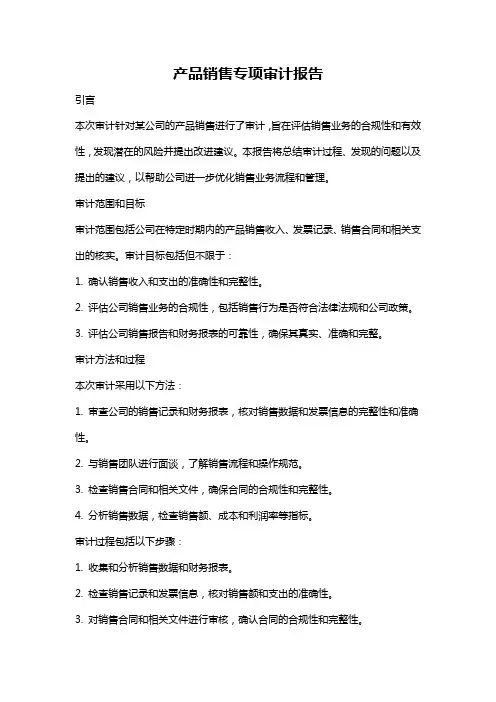 产品销售专项审计报告

引言

本次审计针对某公司的产品销售进行了审计，旨在评估销售业务的合规性和有效性，发现潜在的风险并提出改进建议。本报告将总结审计过程、发现的问题以及提出的建议，以帮助公司进一步优化销售业务流程和管理。

审计范围和目标

审计范围包括公司在特定时期内的产品销售收入、发票记录、销售合同和相关支出的核实。审计目标包括但不限于：

1. 确认销售收入和支出的准确性和完整性。

2. 评估公司销售业务的合规性，包括销售行为是否符合法律法规和公司政策。

3. 评估公司销售报告和财务报表的可靠性，确保其真实、准确和完整。

审计方法和过程

本次审计采用以下方法：

1. 审查公司的销售记录和财务报表，核对销售数据和发票信息的完整性和准确性。

2. 与销售团队进行面谈，了解销售流程和操作规范。

3. 检查销售合同和相关文件，确保合同的合规性和完整性。

4. 分析销售数据，检查销售额、成本和利润率等指标。

审计过程包括以下步骤：

1. 收集和分析销售数据和财务报表。

2. 检查销售记录和发票信息，核对销售额和支出的准确性。

3. 对销售合同和相关文件进行审核，确认合同的合规性和完整性。